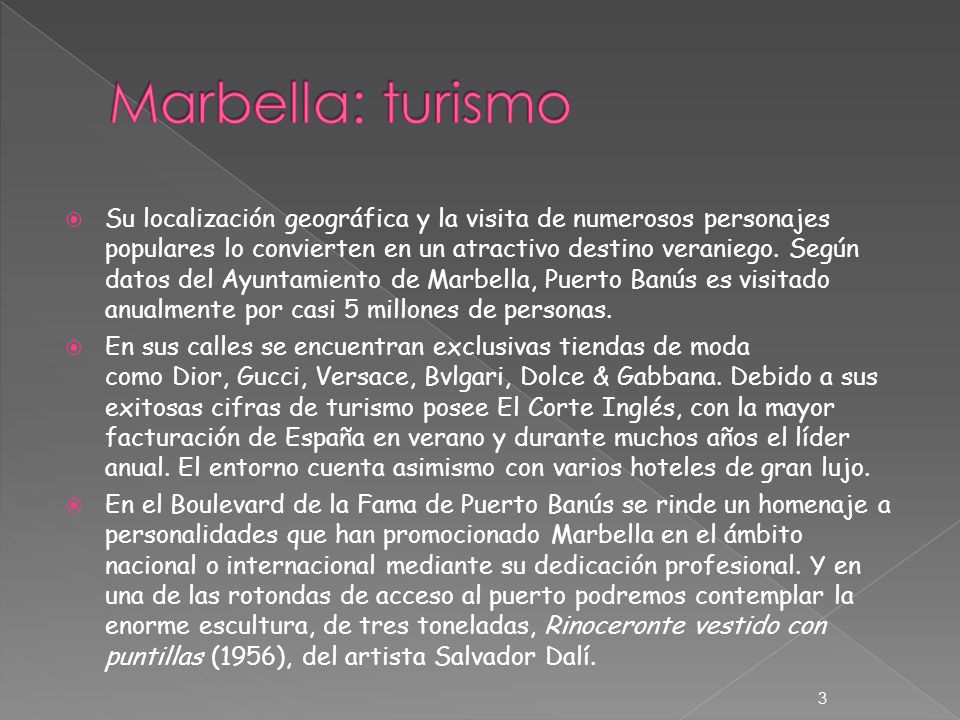 Marbella: turismo

Su localización geográfica y la visita de numerosos personajes populares lo convierten en un atractivo destino veraniego. Según datos del Ayuntamiento de Marbella, Puerto Banús es visitado anualmente por casi 5 millones de personas.

En sus calles se encuentran exclusivas tiendas de moda como Dior, Gucci, Versace, Bvlgari, Dolce & Gabbana. Debido a sus exitosas cifras de turismo posee El Corte Inglés, con la mayor facturación de España en verano y durante muchos años el líder anual. El entorno cuenta asimismo con varios hoteles de gran lujo.

En el Boulevard de la Fama de Puerto Banús se rinde un homenaje a personalidades que han promocionado Marbella en el ámbito nacional o internacional mediante su dedicación profesional. Y en una de las rotondas de acceso al puerto podremos contemplar la enorme escultura, de tres toneladas, Rinoceronte vestido con puntillas (1956), del artista Salvador Dalí.

3